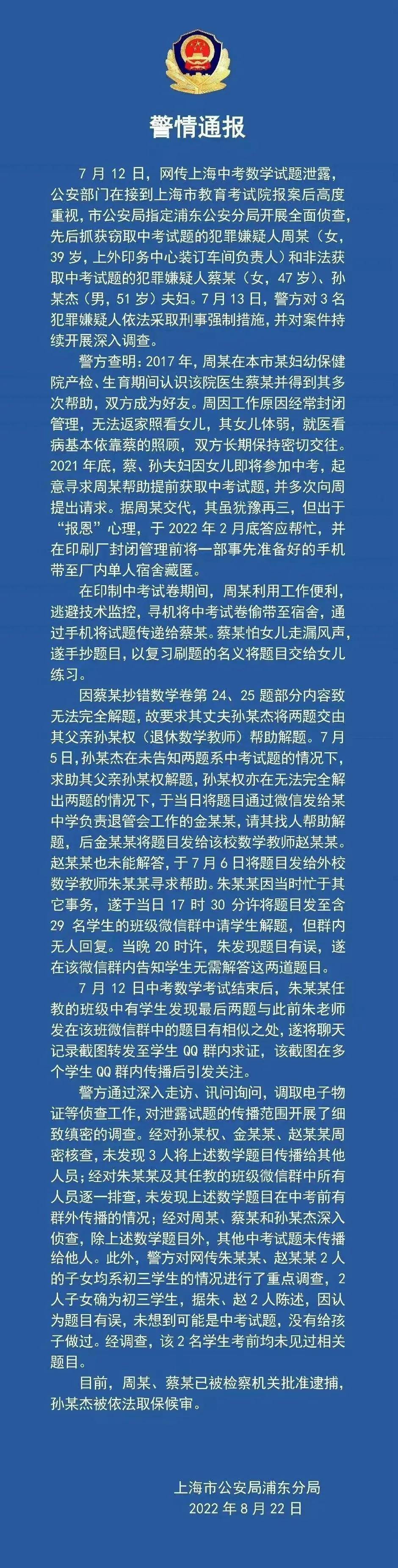 警情通报

7 月 12 日，网传上海中考数学试题泄露，公安部门在接到上海市教育考试院报案后高度重视，市公安局指定浦东公安分局开展全面侦查，先后抓获窃取中考试题的犯罪嫌疑人周某（女，39 岁，上外印务中心装订车间负责人）和非法获取中考试题的犯罪嫌疑人蔡某（女，47 岁）、孙某杰（男，51 岁）夫妇。7 月 13 日，警方对 3 名犯罪嫌疑人依法采取刑事强制措施，并对案件持续开展深入调查。

警方查明：2017 年，周某在本市某妇幼保健院产检、生育期间认识该院医生蔡某并得到其多次帮助，双方成为好友。周因工作原因经常封闭管理，无法返家照看女儿，其女儿体弱，就医看病基本依靠蔡的照顾，双方长期保持密切交往。2021 年底，蔡、孙夫妇因女儿即将参加中考，起意寻求周某帮助提前获取中考试题，并多次向周提出请求。据周某交代，其虽犹豫再三，但出于“报恩”心理，于 2022 年 2 月底答应帮忙，并在印刷厂封闭管理前将一部事先准备好的手机带至厂内单人宿舍藏匿。

在印制中考试卷期间，周某利用工作便利，逃避技术监控，寻机将中考试卷偷带至宿舍，通过手机将试题传递给蔡某。蔡某怕女儿走漏风声，遂手抄题目，以复习刷题的名义将题目交给女儿练习。

因蔡某抄错数学卷第 24、25 题部分内容致无法完全解题，故要求其丈夫孙某杰将两题交由其父亲孙某权（退休数学教师）帮助解题。7 月 5 日，孙某杰在未告知两题系中考试题的情况下，求助其父亲孙某权解题，孙某权亦在无法完全解出两题的情况下，于当日将题目通过微信发给某中学负责退管会工作的金某某，请其找人帮助解题，后金某某将题目发给该校数学教师赵某某。赵某某也未能解答，于 7 月 6 日将题目发给外校数学教师朱某某寻求帮助。朱某某因当时忙于其它事务，遂于当日 17 时 30 分许将题目发至含 29 名学生的班级微信群中请学生解题，但群内无人回复。当晚 20 时许，朱发现题目有误，遂在该微信群内告知学生无需解答这两道题目。

7 月 12 日中考数学考试结束后，朱某某任教的班级中有学生发现最后两题与此前朱老师发在该班微信群中的题目有相似之处，遂将聊天记录截图转发至学生 QQ 群内求证，该截图在多个学生 QQ 群内传播后引发关注。

警方通过深入走访、讯问询问，调取电子物证等侦查工作，对泄露试题的传播范围开展了细致缜密的调查。经对孙某权、金某某、赵某某周密核查，未发现 3 人将上述数学题目传播给其他人员；经对朱某某及其任教的班级微信群中所有人员逐一排查，未发现上述数学题目在中考前有群外传播的情况；经对周某、蔡某和孙某杰深入侦查，除上述数学题目外，其他中考试题未传播给他人。此外，警方对网传朱某某、赵某某 2 人的子女均系初三学生的情况进行了重点调查，2 人子女确为初三学生，据朱、赵 2 人陈述，因认为题目有误，未想到可能是中考试题，没有给孩子做过。经调查，该 2 名学生考前均未见过相关题目。

目前，周某、蔡某已被检察机关批准逮捕，孙某杰被依法取保候审。

上海市公安局浦东分局
2022 年 8 月 22 日